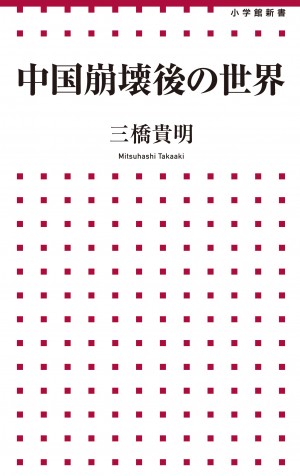 小学館新書

中国崩壊後の世界

三橋貴明

Mitsuhashi Takaaki